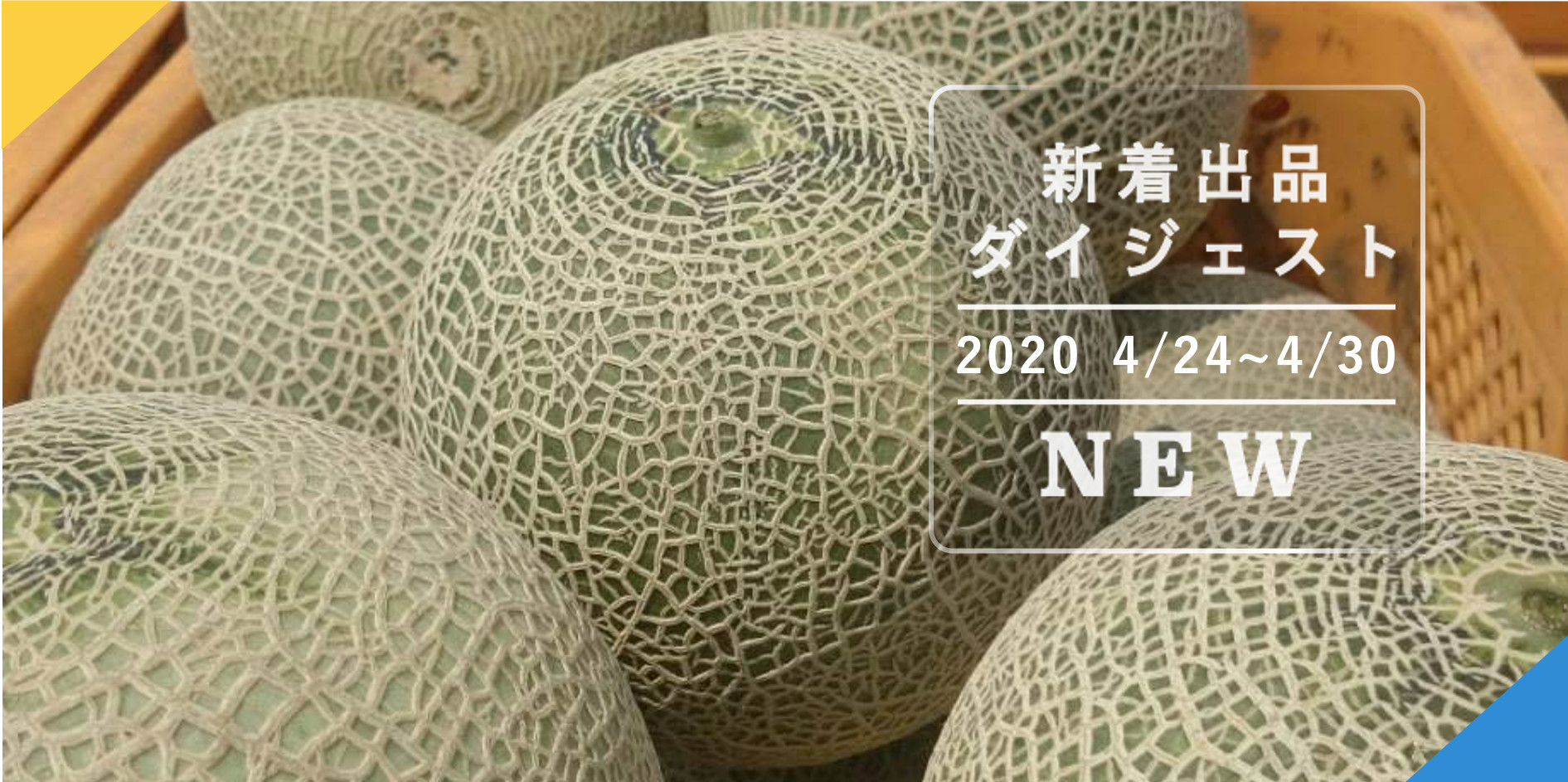 新着出品
ダイジェスト

2020 4/24~4/30

NEW